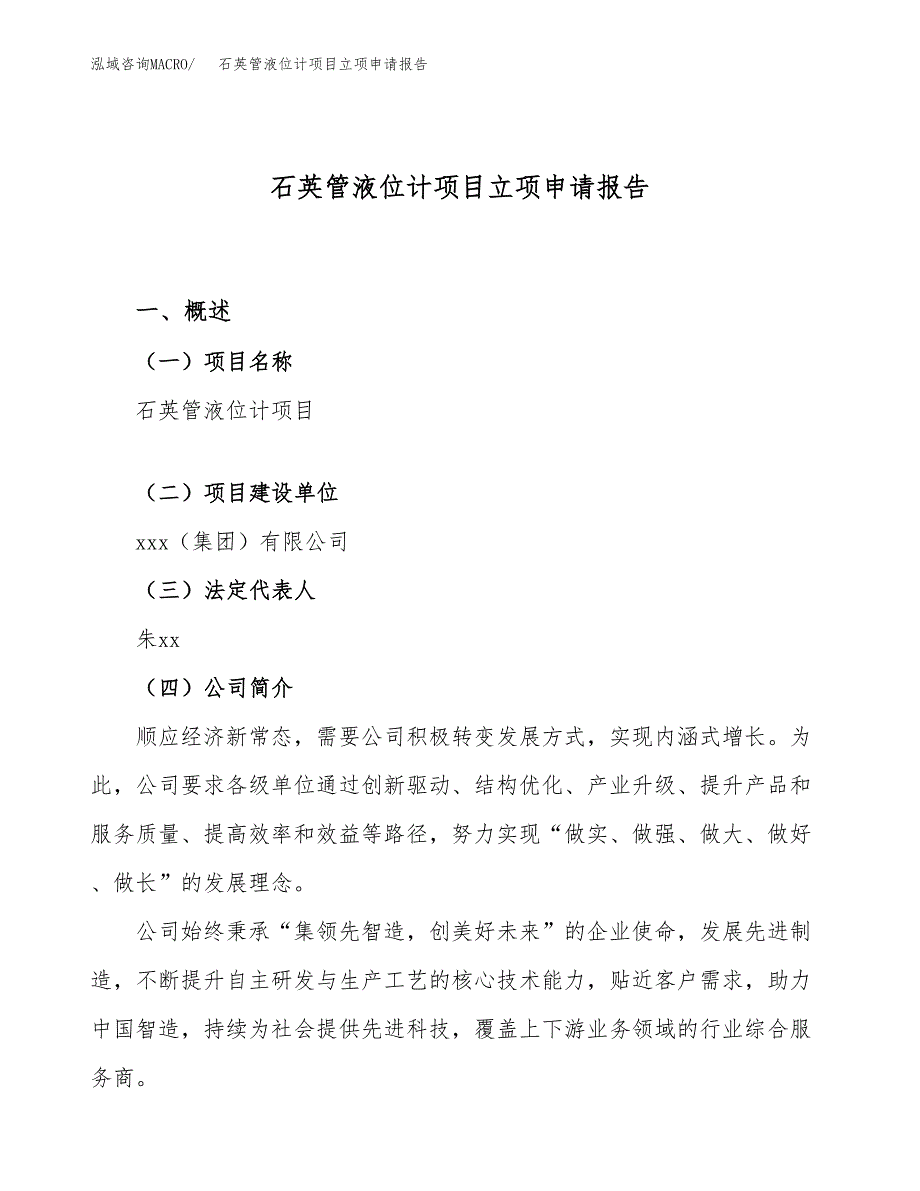 泓域咨询MACRO/　石英管液位计项目立项申请报告

石英管液位计项目立项申请报告

一、概述

（一）项目名称

石英管液位计项目

（二）项目建设单位

xxx（集团）有限公司

（三）法定代表人

朱xx

（四）公司简介

顺应经济新常态，需要公司积极转变发展方式，实现内涵式增长。为此，公司要求各级单位通过创新驱动、结构优化、产业升级、提升产品和服务质量、提高效率和效益等路径，努力实现“做实、做强、做大、做好、做长”的发展理念。

公司始终秉承“集领先智造，创美好未来”的企业使命，发展先进制造，不断提升自主研发与生产工艺的核心技术能力，贴近客户需求，助力中国智造，持续为社会提供先进科技，覆盖上下游业务领域的行业综合服务商。